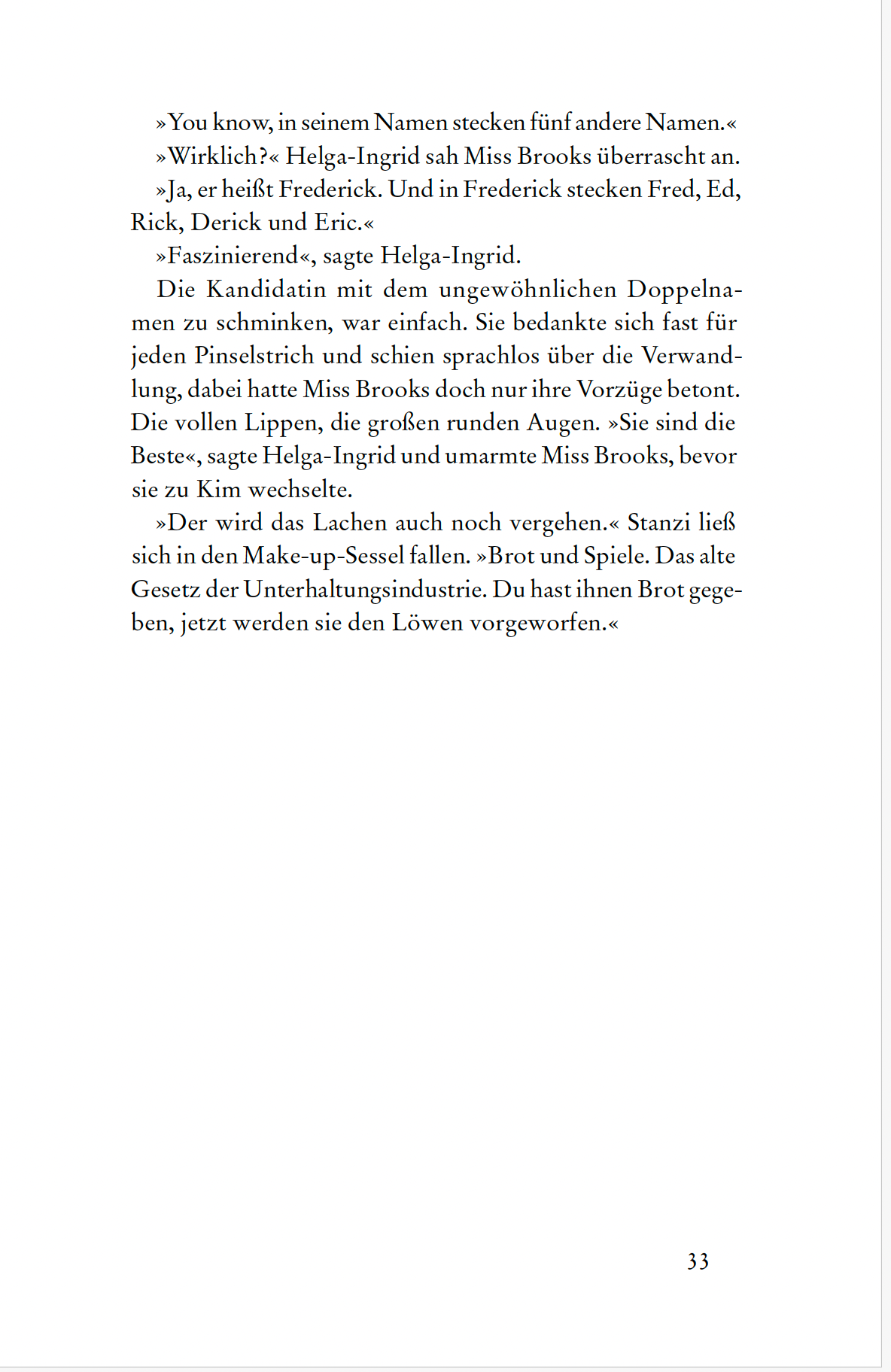 »You know, in seinem Namen stecken fünf andere Namen.«

»Wirklich?« Helga-Ingrid sah Miss Brooks überrascht an.

»Ja, er heißt Frederick. Und in Frederick stecken Fred, Ed, Rick, Derick und Eric.«

»Faszinierend«, sagte Helga-Ingrid.

Die Kandidatin mit dem ungewöhnlichen Doppelnamen zu schminken, war einfach. Sie bedankte sich fast für jeden Pinselstrich und schien sprachlos über die Verwandlung, dabei hatte Miss Brooks doch nur ihre Vorzüge betont. Die vollen Lippen, die großen runden Augen. »Sie sind die Beste«, sagte Helga-Ingrid und umarmte Miss Brooks, bevor sie zu Kim wechselte.

»Der wird das Lachen auch noch vergehen.« Stanzi ließ sich in den Make-up-Sessel fallen. »Brot und Spiele. Das alte Gesetz der Unterhaltungsindustrie. Du hast ihnen Brot gegeben, jetzt werden sie den Löwen vorgeworfen.«

33